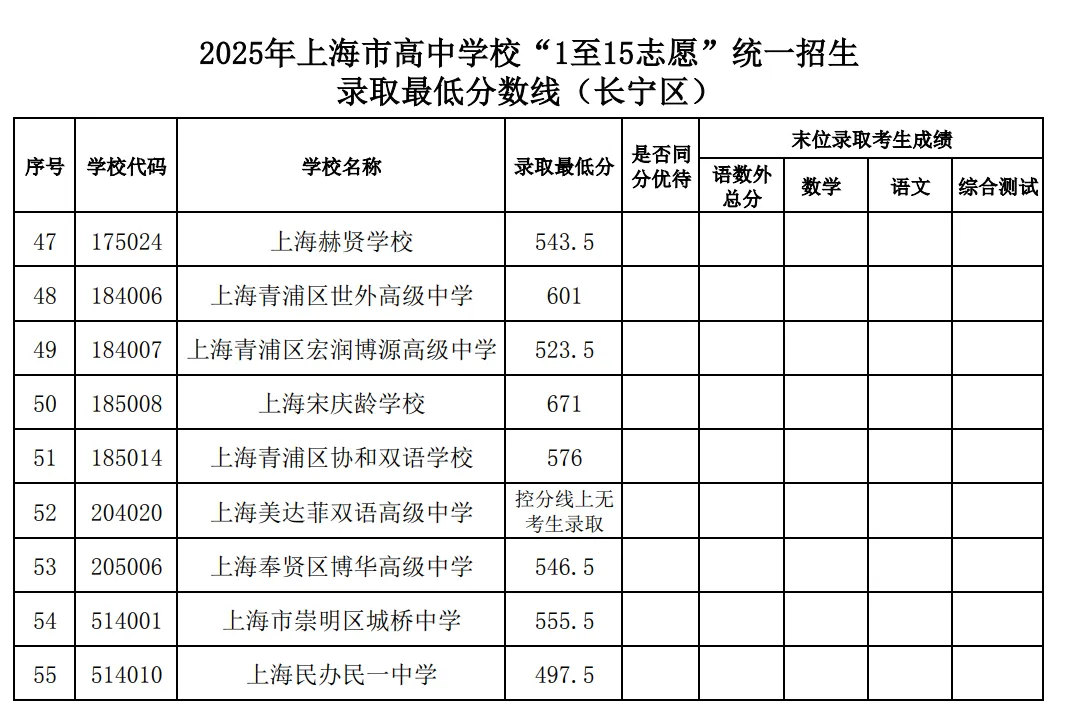 2025年上海市高中学校“1至15志愿”统一招生
录取最低分数线（长宁区）

| 序号 | 学校代码 | 学校名称 | 录取最低分 | 是否同分优待 | 末位录取考生成绩 |  |  |  |
|---|---|---|---|---|---|---|---|---|
|  |  |  |  |  | 语数外总分 | 数学 | 语文 | 综合测试 |
| 47 | 175024 | 上海赫贤学校 | 543.5 |  |  |  |  |  |
| 48 | 184006 | 上海青浦区世外高级中学 | 601 |  |  |  |  |  |
| 49 | 184007 | 上海青浦区宏润博源高级中学 | 523.5 |  |  |  |  |  |
| 50 | 185008 | 上海宋庆龄学校 | 671 |  |  |  |  |  |
| 51 | 185014 | 上海青浦区协和双语学校 | 576 |  |  |  |  |  |
| 52 | 204020 | 上海美达菲双语高级中学 | 控分线上无考生录取 |  |  |  |  |  |
| 53 | 205006 | 上海奉贤区博华高级中学 | 546.5 |  |  |  |  |  |
| 54 | 514001 | 上海市崇明区城桥中学 | 555.5 |  |  |  |  |  |
| 55 | 514010 | 上海民办民一中学 | 497.5 |  |  |  |  |  |